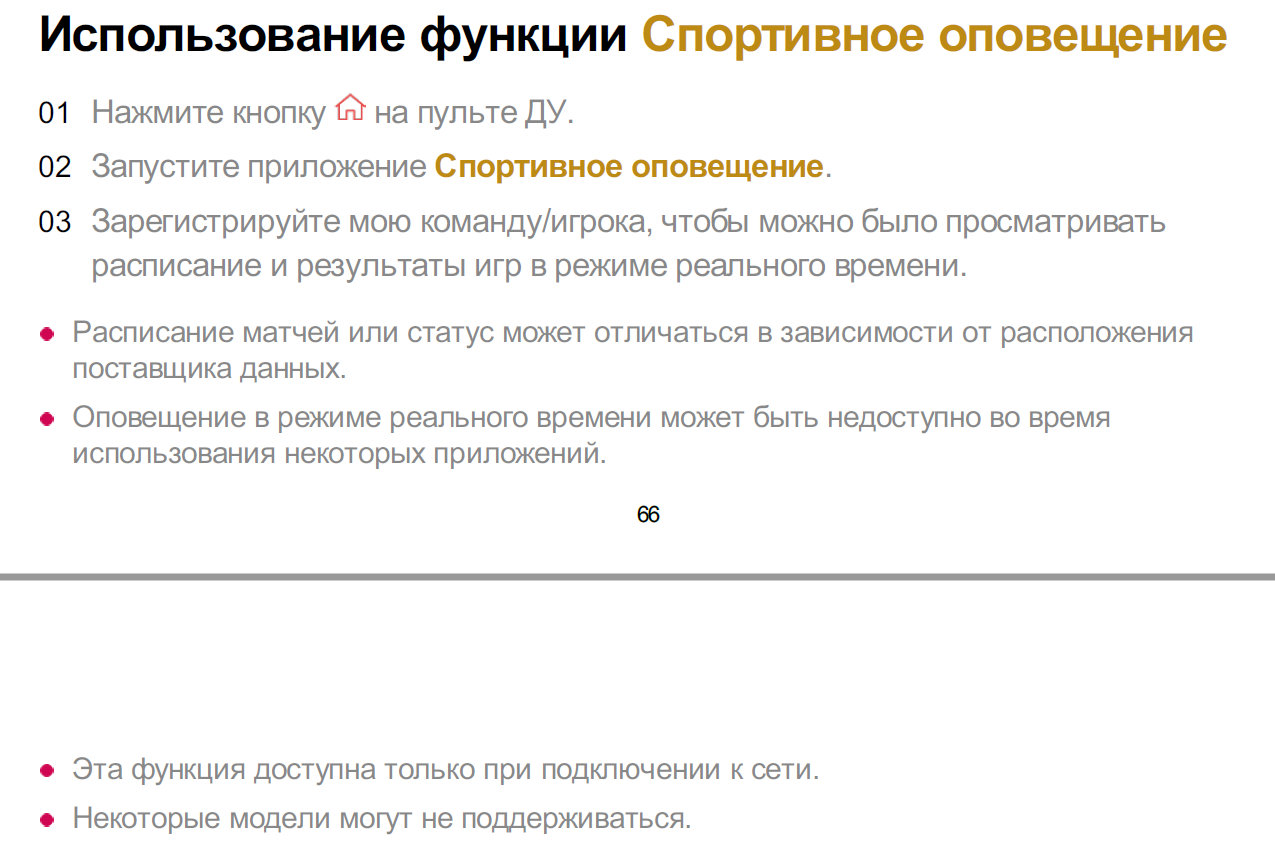 Использование функции Спортивное оповещение

01 Нажмите кнопку на пульте ДУ.

02 Запустите приложение Спортивное оповещение.

03 Зарегистрируйте мою команду/игрока, чтобы можно было просматривать расписание и результаты игр в режиме реального времени.

• Расписание матчей или статус может отличаться в зависимости от расположения поставщика данных.

• Оповещение в режиме реального времени может быть недоступно во время использования некоторых приложений.

66

• Эта функция доступна только при подключении к сети.

• Некоторые модели могут не поддерживаться.